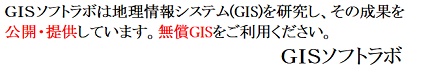 GISソフトラボは地理情報システム(GIS)を研究し、その成果を公開・提供しています。無償GISをご利用ください。

GISソフトラボ